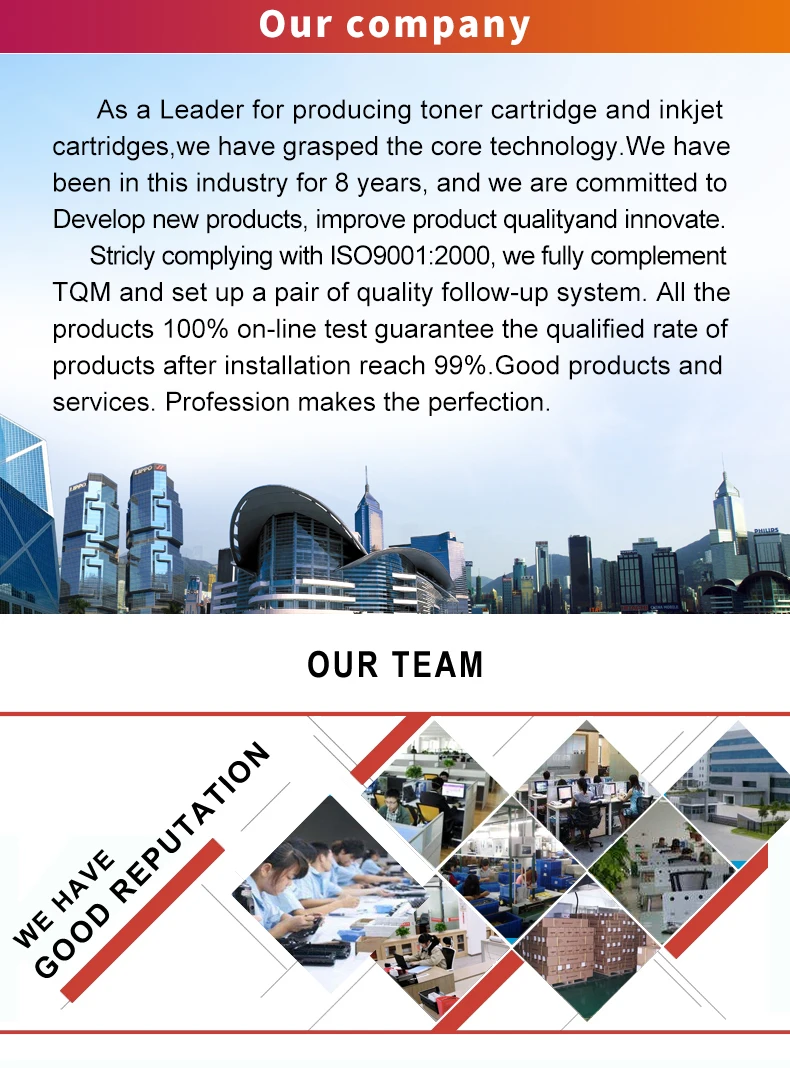 Our company

As a Leader for producing toner cartridge and inkjet cartridges,we have grasped the core technology.We have been in this industry for 8 years, and we are committed to Develop new products, improve product qualityand innovate.

Stricly complying with ISO9001:2000, we fully complement TQM and set up a pair of quality follow-up system. All the products 100% on-line test guarantee the qualified rate of products after installation reach 99%.Good products and services. Profession makes the perfection.

LIPPO

PHILIPS

OUR TEAM

WE HAVE
GOOD REPUTATION